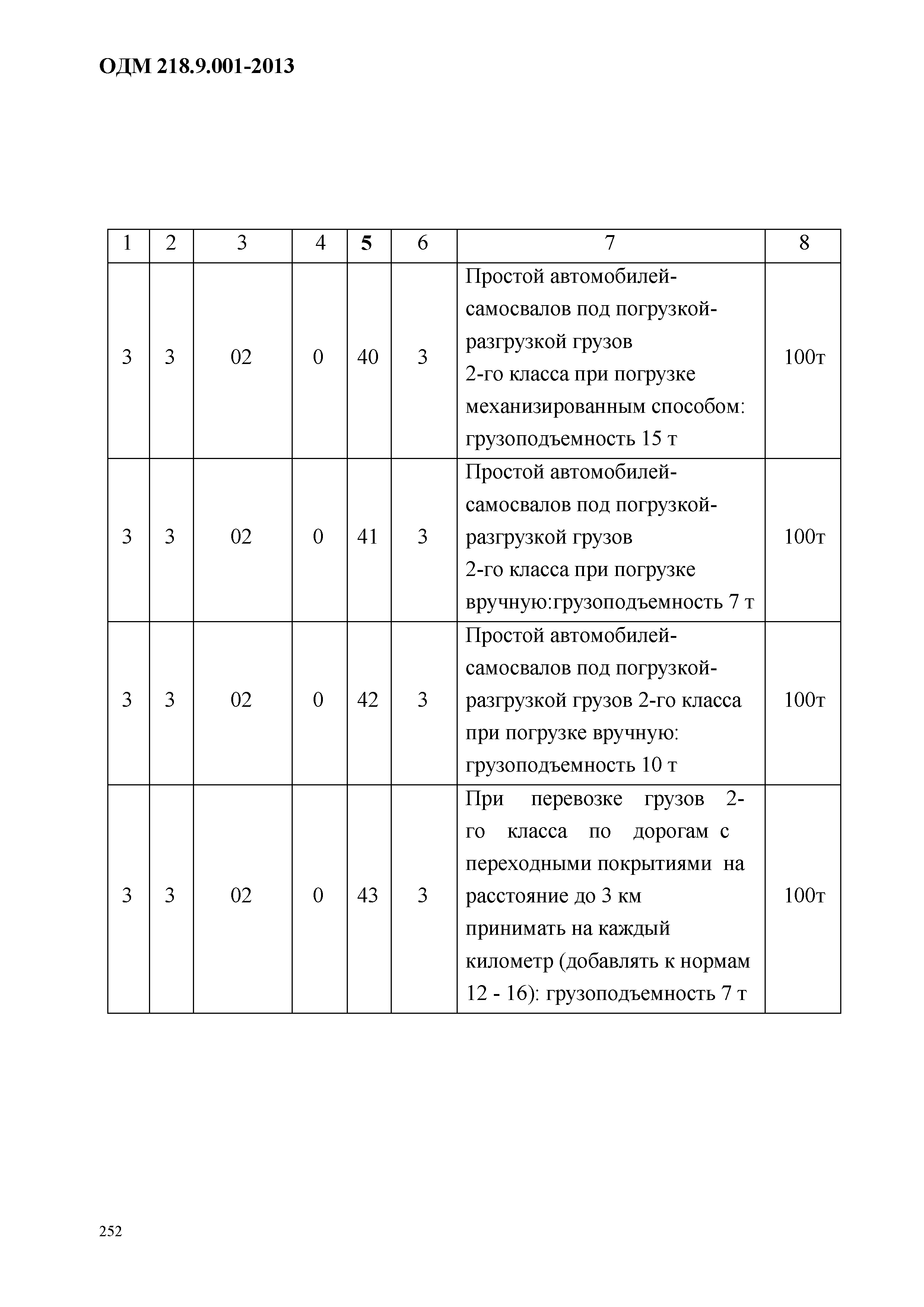 ОДМ 218.9.001-2013

| 1 | 2 | 3 | 4 | 5 | 6 | 7 | 8 |
|---|---|---|---|---|---|---|---|
| 3 | 3 | 02 | 0 | 40 | 3 | Простой автомобилей-самосвалов под погрузкой-разгрузкой грузов 2-го класса при погрузке механизированным способом: грузоподъемность 15 т | 100т |
| 3 | 3 | 02 | 0 | 41 | 3 | Простой автомобилей-самосвалов под погрузкой-разгрузкой грузов 2-го класса при погрузке вручную:грузоподъемность 7 т | 100т |
| 3 | 3 | 02 | 0 | 42 | 3 | Простой автомобилей-самосвалов под погрузкой-разгрузкой грузов 2-го класса при погрузке вручную: грузоподъемность 10 т | 100т |
| 3 | 3 | 02 | 0 | 43 | 3 | При перевозке грузов 2-го класса по дорогам с переходными покрытиями на расстояние до 3 км принимать на каждый километр (добавлять к нормам 12 - 16): грузоподъемность 7 т | 100т |

252